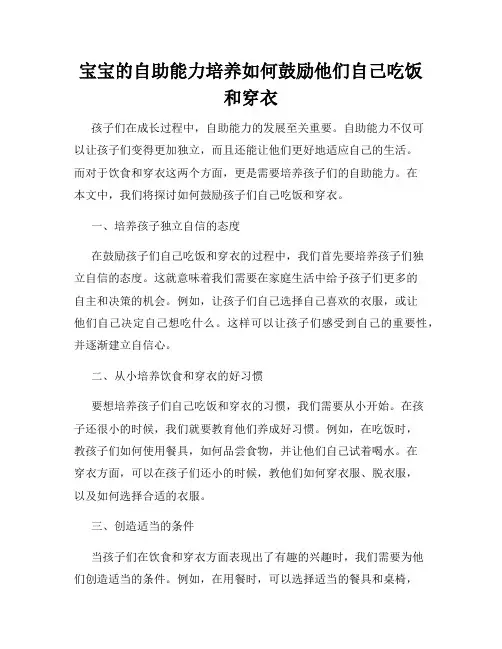 宝宝的自助能力培养如何鼓励他们自己吃饭和穿衣

孩子们在成长过程中，自助能力的发展至关重要。自助能力不仅可以让孩子们变得更加独立，而且还能让他们更好地适应自己的生活。而对于饮食和穿衣这两个方面，更是需要培养孩子们的自助能力。在本文中，我们将探讨如何鼓励孩子们自己吃饭和穿衣。

一、培养孩子独立自信的态度

在鼓励孩子们自己吃饭和穿衣的过程中，我们首先要培养孩子们独立自信的态度。这就意味着我们需要在家庭生活中给予孩子们更多的自主和决策的机会。例如，让孩子们自己选择自己喜欢的衣服，或让他们自己决定自己想吃什么。这样可以让孩子们感受到自己的重要性，并逐渐建立自信心。

二、从小培养饮食和穿衣的好习惯

要想培养孩子们自己吃饭和穿衣的习惯，我们需要从小开始。在孩子还很小的时候，我们就要教育他们养成好习惯。例如，在吃饭时，教孩子们如何使用餐具，如何品尝食物，并让他们自己试着喝水。在穿衣方面，可以在孩子们还小的时候，教他们如何穿衣服、脱衣服，以及如何选择合适的衣服。

三、创造适当的条件

当孩子们在饮食和穿衣方面表现出了有趣的兴趣时，我们需要为他们创造适当的条件。例如，在用餐时，可以选择适当的餐具和桌椅，